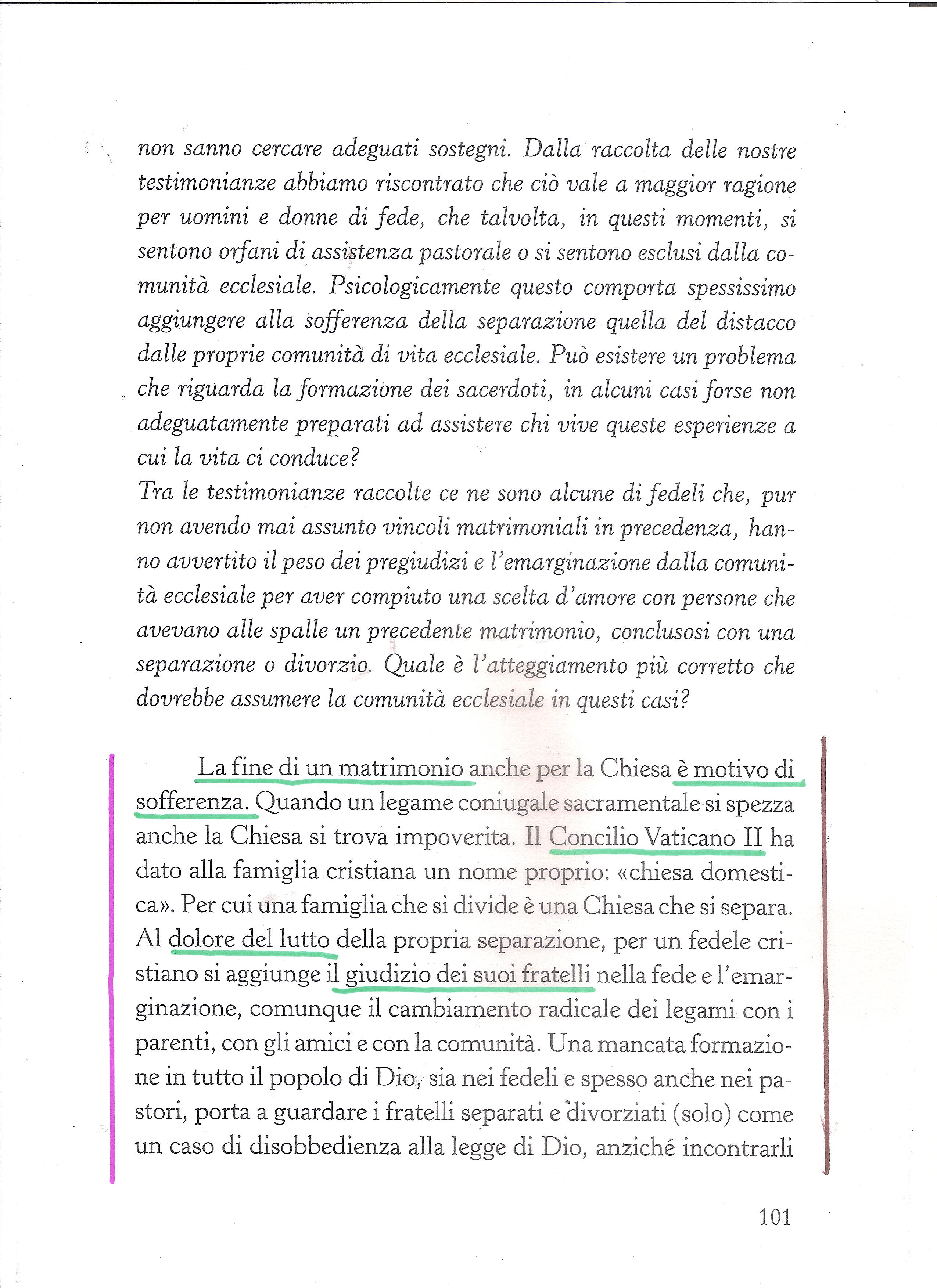 non sanno cercare adeguati sostegni. Dalla raccolta delle nostre testimonianze abbiamo riscontrato che ciò vale a maggior ragione per uomini e donne di fede, che talvolta, in questi momenti, si sentono orfani di assistenza pastorale o si sentono esclusi dalla comunità ecclesiale. Psicologicamente questo comporta spessissimo aggiungere alla sofferenza della separazione quella del distacco dalle proprie comunità di vita ecclesiale. Può esistere un problema che riguarda la formazione dei sacerdoti, in alcuni casi forse non adeguatamente preparati ad assistere chi vive queste esperienze a cui la vita ci conduce?
Tra le testimonianze raccolte ce ne sono alcune di fedeli che, pur non avendo mai assunto vincoli matrimoniali in precedenza, hanno avvertito il peso dei pregiudizi e l'emarginazione dalla comunità ecclesiale per aver compiuto una scelta d'amore con persone che avevano alle spalle un precedente matrimonio, conclusosi con una separazione o divorzio. Quale è l'atteggiamento più corretto che dovrebbe assumere la comunità ecclesiale in questi casi?

La fine di un matrimonio anche per la Chiesa è motivo di sofferenza. Quando un legame coniugale sacramentale si spezza anche la Chiesa si trova impoverita. Il Concilio Vaticano II ha dato alla famiglia cristiana un nome proprio: «chiesa domestica». Per cui una famiglia che si divide è una Chiesa che si separa. Al dolore del lutto della propria separazione, per un fedele cristiano si aggiunge il giudizio dei suoi fratelli nella fede e l'emarginazione, comunque il cambiamento radicale dei legami con i parenti, con gli amici e con la comunità. Una mancata formazione in tutto il popolo di Dio, sia nei fedeli e spesso anche nei pastori, porta a guardare i fratelli separati e divorziati (solo) come un caso di disobbedienza alla legge di Dio, anziché incontrarli

101